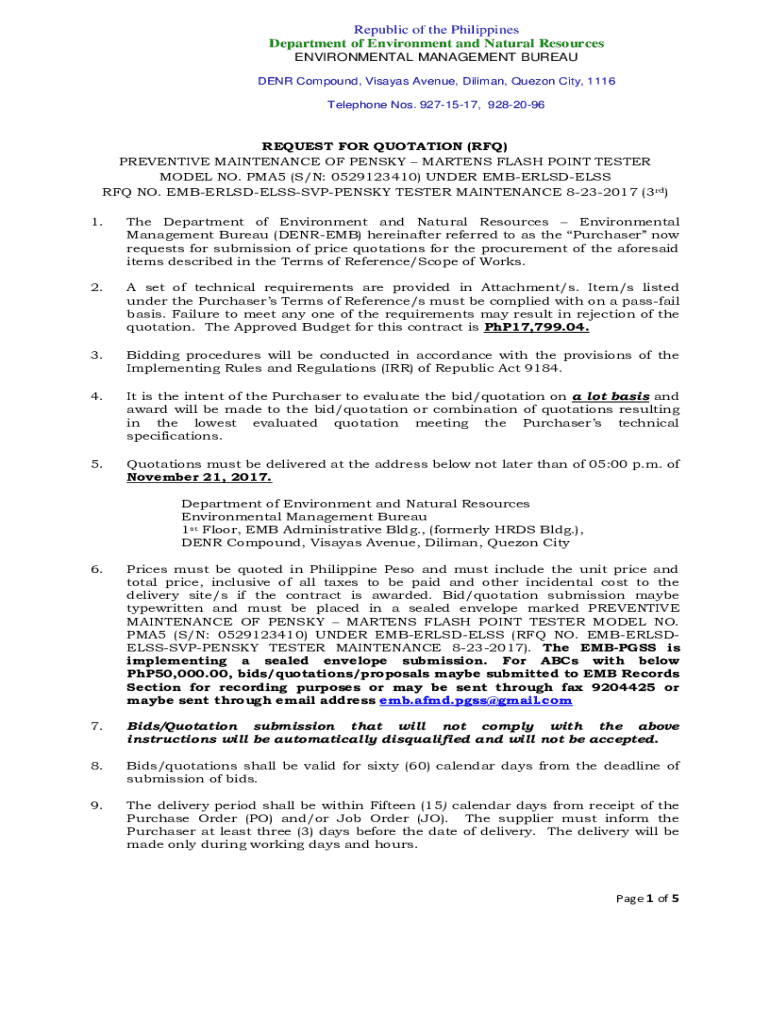 Republic of the Philippines
Department of Environment and Natural Resources
ENVIRONMENTAL MANAGEMENT BUREAU

DENR Compound, Visayas Avenue, Diliman, Quezon City, 1116

Telephone Nos. 927-15-17, 928-20-96

REQUEST FOR QUOTATION (RFQ)
PREVENTIVE MAINTENANCE OF PENSKY – MARTENS FLASH POINT TESTER MODEL NO. PMA5 (S/N: 0529123410) UNDER EMB-ERLSD-ELSS
RFQ NO. EMB-ERLSD-ELSS-SVP-PENSKY TESTER MAINTENANCE 8-23-2017 (3$^{rd}$)

1. The Department of Environment and Natural Resources – Environmental Management Bureau (DENR-EMB) hereinafter referred to as the "Purchaser" now requests for submission of price quotations for the procurement of the aforesaid items described in the Terms of Reference/Scope of Works.

2. A set of technical requirements are provided in Attachment/s. Item/s listed under the Purchaser's Terms of Reference/s must be complied with on a pass-fail basis. Failure to meet any one of the requirements may result in rejection of the quotation. The Approved Budget for this contract is PhP17,799.04.

3. Bidding procedures will be conducted in accordance with the provisions of the Implementing Rules and Regulations (IRR) of Republic Act 9184.

4. It is the intent of the Purchaser to evaluate the bid/quotation on a lot basis and award will be made to the bid/quotation or combination of quotations resulting in the lowest evaluated quotation meeting the Purchaser's technical specifications.

5. Quotations must be delivered at the address below not later than of 05:00 p.m. of November 21, 2017.

Department of Environment and Natural Resources
Environmental Management Bureau
1$^{st}$ Floor, EMB Administrative Bldg., (formerly HRDS Bldg.),
DENR Compound, Visayas Avenue, Diliman, Quezon City

6. Prices must be quoted in Philippine Peso and must include the unit price and total price, inclusive of all taxes to be paid and other incidental cost to the delivery site/s if the contract is awarded. Bid/quotation submission maybe typewritten and must be placed in a sealed envelope marked PREVENTIVE MAINTENANCE OF PENSKY – MARTENS FLASH POINT TESTER MODEL NO. PMA5 (S/N: 0529123410) UNDER EMB-ERLSD-ELSS (RFQ NO. EMB-ERLSD-ELSS-SVP-PENSKY TESTER MAINTENANCE 8-23-2017). The EMB-PGSS is implementing a sealed envelope submission. For ABCs with below PhP50,000.00, bids/quotations/proposals maybe submitted to EMB Records Section for recording purposes or may be sent through fax 9204425 or maybe sent through email address emb.afmd.pgss@gmail.com

7. Bids/Quotation submission that will not comply with the above instructions will be automatically disqualified and will not be accepted.

8. Bids/quotations shall be valid for sixty (60) calendar days from the deadline of submission of bids.

9. The delivery period shall be within Fifteen (15) calendar days from receipt of the Purchase Order (PO) and/or Job Order (JO). The supplier must inform the Purchaser at least three (3) days before the date of delivery. The delivery will be made only during working days and hours.

Page 1 of 5